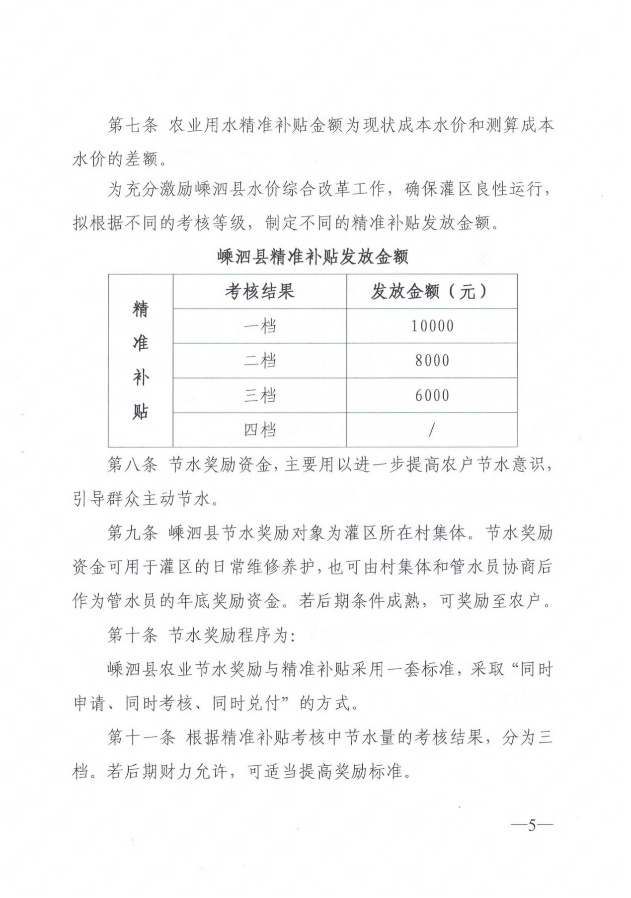 第七条 农业用水精准补贴金额为现状成本水价和测算成本水价的差额。

为充分激励嵊泗县水价综合改革工作，确保灌区良性运行，拟根据不同的考核等级，制定不同的精准补贴发放金额。

嵊泗县精准补贴发放金额

| 精准补贴 | 考核结果 | 发放金额（元） |
|---|---|---|
| | 一档 | 10000 |
| | 二档 | 8000 |
| | 三档 | 6000 |
| | 四档 | / |

第八条 节水奖励资金，主要用以进一步提高农户节水意识，引导群众主动节水。

第九条 嵊泗县节水奖励对象为灌区所在村集体。节水奖励资金可用于灌区的日常维修养护，也可由村集体和管水员协商后作为管水员的年底奖励资金。若后期条件成熟，可奖励至农户。

第十条 节水奖励程序为：

嵊泗县农业节水奖励与精准补贴采用一套标准，采取“同时申请、同时考核、同时兑付”的方式。

第十一条 根据精准补贴考核中节水量的考核结果，分为三档。若后期财力允许，可适当提高奖励标准。

—5—